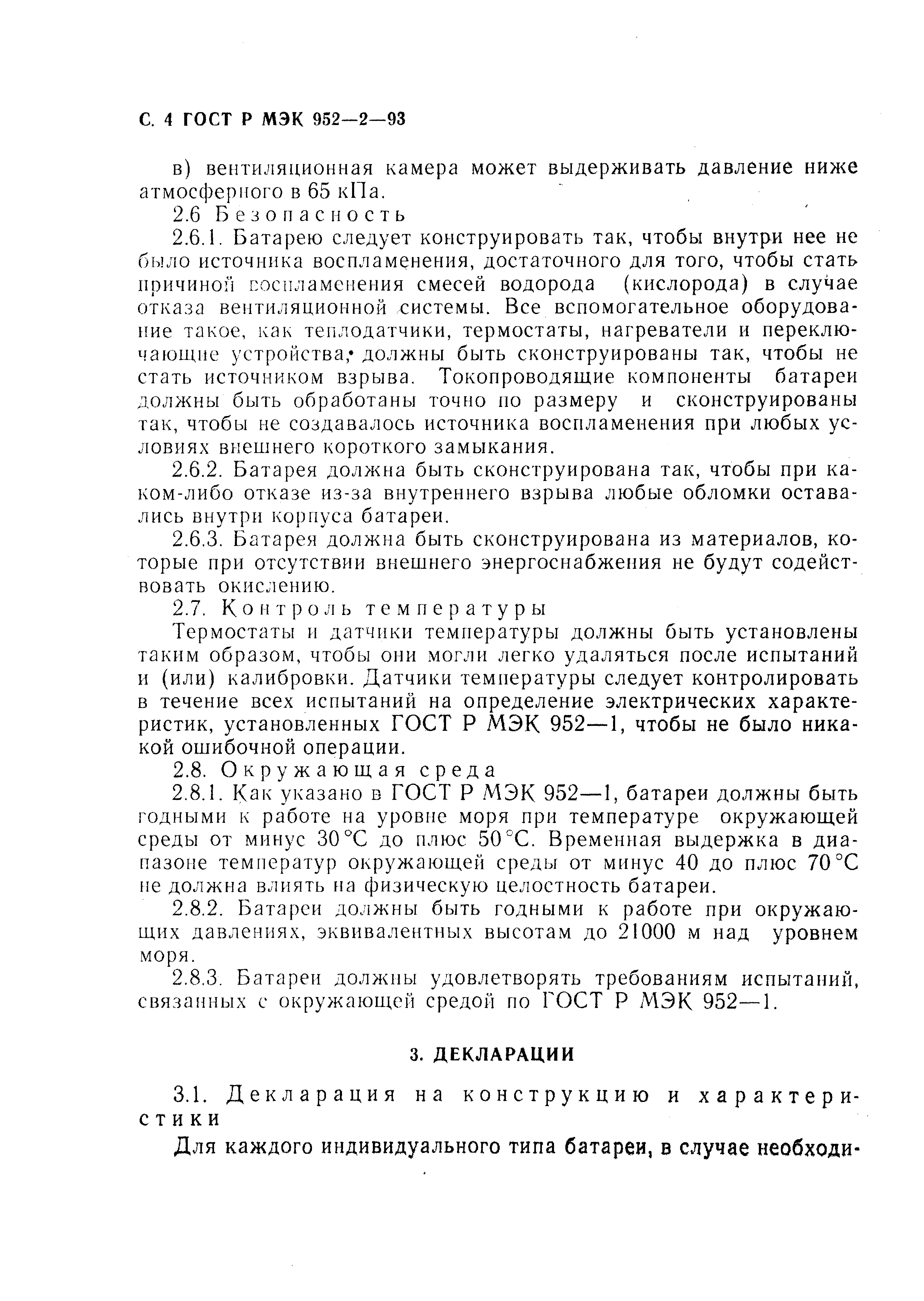 С. 4 ГОСТ Р МЭК 952—2—93

в) вентиляционная камера может выдерживать давление ниже атмосферного в 65 кПа.

2.6 Безопасность

2.6.1. Батарею следует конструировать так, чтобы внутри нее не было источника воспламенения, достаточного для того, чтобы стать причиной воспламенения смесей водорода (кислорода) в случае отказа вентиляционной системы. Все вспомогательное оборудование такое, как теплодатчики, термостаты, нагреватели и переключающие устройства, должны быть сконструированы так, чтобы не стать источником взрыва. Токопроводящие компоненты батареи должны быть обработаны точно по размеру и сконструированы так, чтобы не создавалось источника воспламенения при любых условиях внешнего короткого замыкания.

2.6.2. Батарея должна быть сконструирована так, чтобы при каком-либо отказе из-за внутреннего взрыва любые обломки оставались внутри корпуса батареи.

2.6.3. Батарея должна быть сконструирована из материалов, которые при отсутствии внешнего энергоснабжения не будут содействовать окислению.

2.7. Контроль температуры

Термостаты и датчики температуры должны быть установлены таким образом, чтобы они могли легко удаляться после испытаний и (или) калибровки. Датчики температуры следует контролировать в течение всех испытаний на определение электрических характеристик, установленных ГОСТ Р МЭК 952—1, чтобы не было никакой ошибочной операции.

2.8. Окружающая среда

2.8.1. Как указано в ГОСТ Р МЭК 952—1, батареи должны быть годными к работе на уровне моря при температуре окружающей среды от минус 30 °С до плюс 50 °С. Временная выдержка в диапазоне температур окружающей среды от минус 40 до плюс 70 °С не должна влиять на физическую целостность батареи.

2.8.2. Батареи должны быть годными к работе при окружающих давлениях, эквивалентных высотам до 21000 м над уровнем моря.

2.8.3. Батареи должны удовлетворять требованиям испытаний, связанных с окружающей средой по ГОСТ Р МЭК 952—1.

3. ДЕКЛАРАЦИИ

3.1. Декларация на конструкцию и характеристики

Для каждого индивидуального типа батареи, в случае необходи-